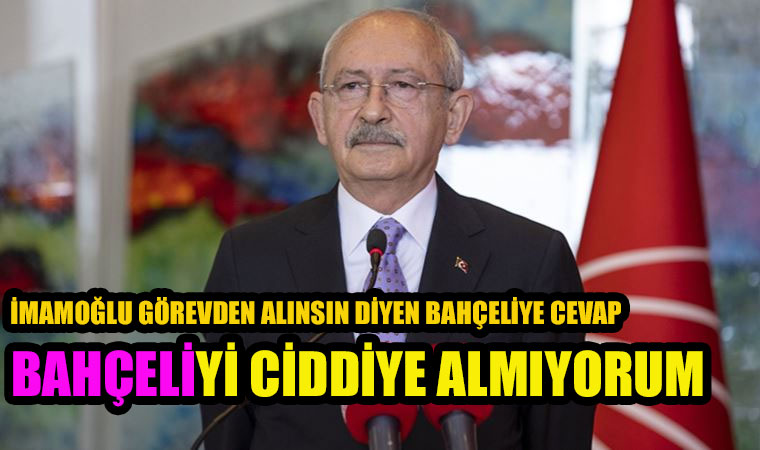 İMAMOĞLU GÖREVDEN ALINSIN DİYEN BAHÇELİYE CEVAP

BAHÇELİYİ CİDDİYE ALMIYORUM